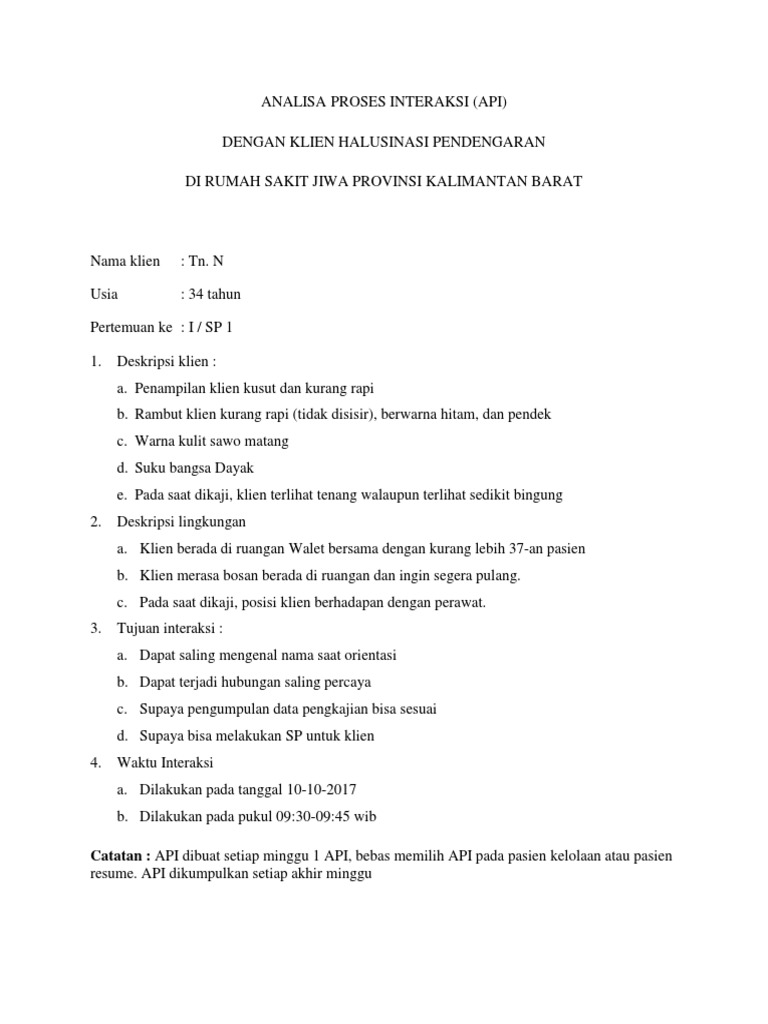 ANALISA PROSES INTERAKSI (API)

DENGAN KLIEN HALUSINASI PENDENGARAN

DI RUMAH SAKIT JIWA PROVINSI KALIMANTAN BARAT

Nama klien : Tn. N

Usia : 34 tahun

Pertemuan ke : I / SP 1

1. Deskripsi klien :
a. Penampilan klien kusut dan kurang rapi
b. Rambut klien kurang rapi (tidak disisir), berwarna hitam, dan pendek
c. Warna kulit sawo matang
d. Suku bangsa Dayak
e. Pada saat dikaji, klien terlihat tenang walaupun terlihat sedikit bingung
2. Deskripsi lingkungan
a. Klien berada di ruangan Walet bersama dengan kurang lebih 37-an pasien
b. Klien merasa bosan berada di ruangan dan ingin segera pulang.
c. Pada saat dikaji, posisi klien berhadapan dengan perawat.
3. Tujuan interaksi :
a. Dapat saling mengenal nama saat orientasi
b. Dapat terjadi hubungan saling percaya
c. Supaya pengumpulan data pengkajian bisa sesuai
d. Supaya bisa melakukan SP untuk klien
4. Waktu Interaksi
a. Dilakukan pada tanggal 10-10-2017
b. Dilakukan pada pukul 09:30-09:45 wib

Catatan : API dibuat setiap minggu 1 API, bebas memilih API pada pasien kelolaan atau pasien resume. API dikumpulkan setiap akhir minggu